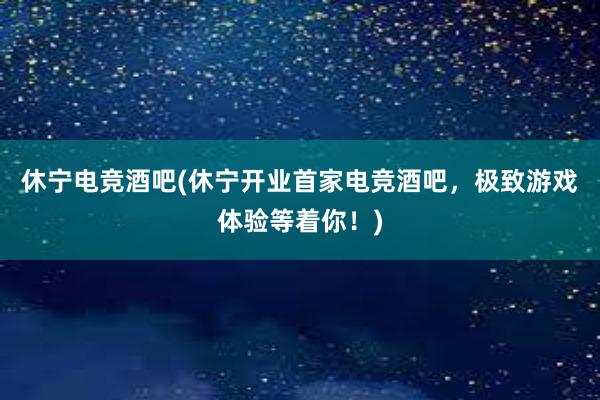 休宁电竞酒吧(休宁开业首家电竞酒吧，极致游戏体验等着你！)